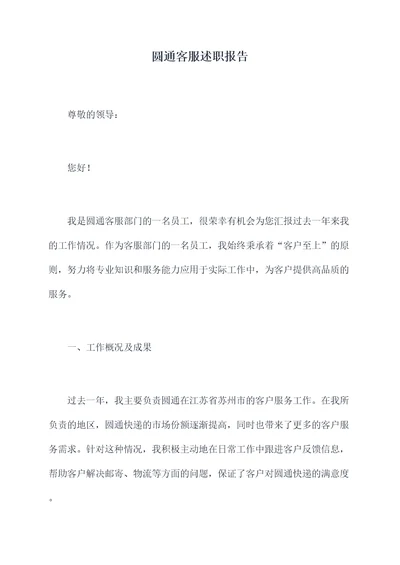 圆通客服述职报告

尊敬的领导：

您好！

我是圆通客服部门的一名员工，很荣幸有机会为您汇报过去一年来我的工作情况。作为客服部门的一名员工，我始终秉承着“客户至上”的原则，努力将专业知识和服务能力应用于实际工作中，为客户提供高品质的服务。

一、工作概况及成果

过去一年，我主要负责圆通在江苏省苏州市的客户服务工作。在我所负责的地区，圆通快递的市场份额逐渐提高，同时也带来了更多的客户服务需求。针对这种情况，我积极主动地在日常工作中跟进客户反馈信息，帮助客户解决邮寄、物流等方面的问题，保证了客户对圆通快递的满意度。